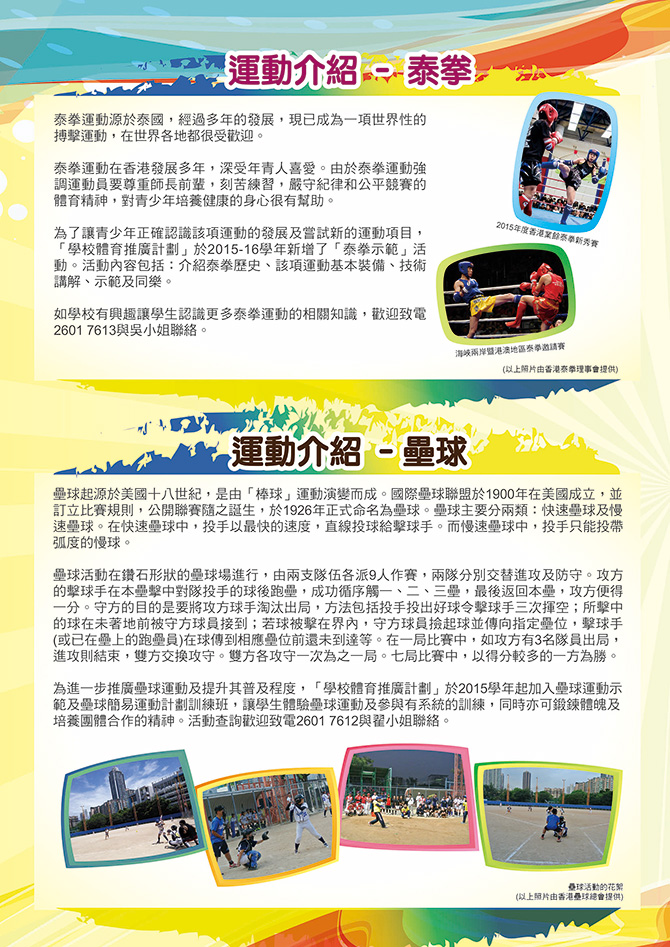 運動介紹 - 泰拳

泰拳運動源於泰國，經過多年的發展，現已成為一項世界性的搏擊運動，在世界各地都很受歡迎。

泰拳運動在香港發展多年，深受年青人喜愛。由於泰拳運動強調運動員要尊重師長前輩，刻苦練習，嚴守紀律和公平競賽的體育精神，對青少年培養健康的身心很有幫助。

為了讓青少年正確認識該項運動的發展及嘗試新的運動項目，「學校體育推廣計劃」於2015-16學年新增了「泰拳示範」活動。活動內容包括：介紹泰拳歷史、該項運動基本裝備、技術講解、示範及同樂。

如學校有興趣讓學生認識更多泰拳運動的相關知識，歡迎致電2601 7613與吳小姐聯絡。

2015年度香港業餘泰拳新秀賽

海峽兩岸暨港澳地區泰拳邀請賽

(以上照片由香港泰拳理事會提供)

運動介紹 - 壘球

壘球起源於美國十八世紀，是由「棒球」運動演變而成。國際壘球聯盟於1900年在美國成立，並訂立比賽規則，公開聯賽隨之誕生，於1926年正式命名為壘球。壘球主要分兩類：快速壘球及慢速壘球。在快速壘球中，投手以最快的速度，直線投球給擊球手。而慢速壘球中，投手只能投帶弧度的慢球。

壘球活動在鑽石形狀的壘球場進行，由兩支隊伍各派9人作賽，兩隊分別交替進攻及防守。攻方的擊球手在本壘擊中對隊投手的球後跑壘，成功循序觸一、二、三壘，最後返回本壘，攻方便得一分。守方的目的是要將攻方球手淘汰出局，方法包括投手投出好球令擊球手三次揮空；所擊中的球在未著地前被守方球員接到；若球被擊在界內，守方球員撿起球並傳向指定壘位，擊球手(或已在壘上的跑壘員)在球傳到相應壘位前還未到達等。在一局比賽中，如攻方有3名隊員出局，進攻則結束，雙方交換攻守。雙方各攻守一次為之一局。七局比賽中，以得分較多的一方為勝。

為進一步推廣壘球運動及提升其普及程度，「學校體育推廣計劃」於2015學年起加入壘球運動示範及壘球簡易運動計劃訓練班，讓學生體驗壘球運動及參與有系統的訓練，同時亦可鍛鍊體魄及培養團體合作的精神。活動查詢歡迎致電2601 7612與翟小姐聯絡。

壘球活動的花絮
(以上照片由香港壘球總會提供)